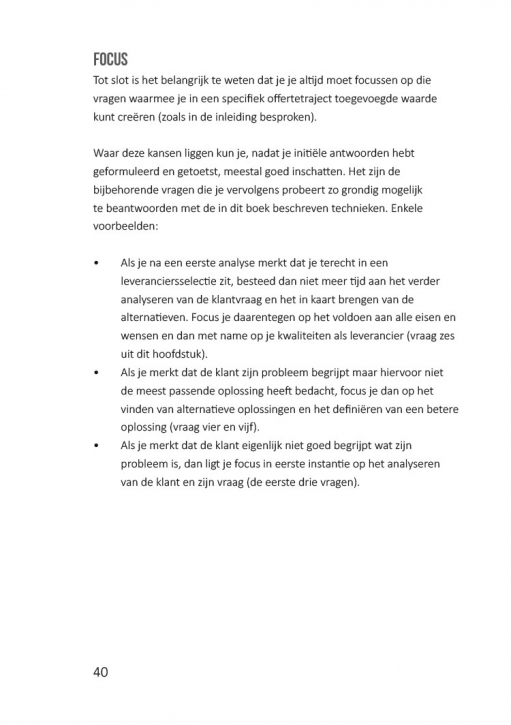 FOCUS
Tot slot is het belangrijk te weten dat je je altijd moet focussen op die vragen waarmee je in een specifiek offertetraject toegevoegde waarde kunt creëren (zoals in de inleiding besproken).

Waar deze kansen liggen kun je, nadat je initiële antwoorden hebt geformuleerd en getoetst, meestal goed inschatten. Het zijn de bijbehorende vragen die je vervolgens probeert zo grondig mogelijk te beantwoorden met de in dit boek beschreven technieken. Enkele voorbeelden:

• Als je na een eerste analyse merkt dat je terecht in een leveranciersselectie zit, besteed dan niet meer tijd aan het verder analyseren van de klantvraag en het in kaart brengen van de alternatieven. Focus je daarentegen op het voldoen aan alle eisen en wensen en dan met name op je kwaliteiten als leverancier (vraag zes uit dit hoofdstuk).
• Als je merkt dat de klant zijn probleem begrijpt maar hiervoor niet de meest passende oplossing heeft bedacht, focus je dan op het vinden van alternatieve oplossingen en het definiëren van een betere oplossing (vraag vier en vijf).
• Als je merkt dat de klant eigenlijk niet goed begrijpt wat zijn probleem is, dan ligt je focus in eerste instantie op het analyseren van de klant en zijn vraag (de eerste drie vragen).

40